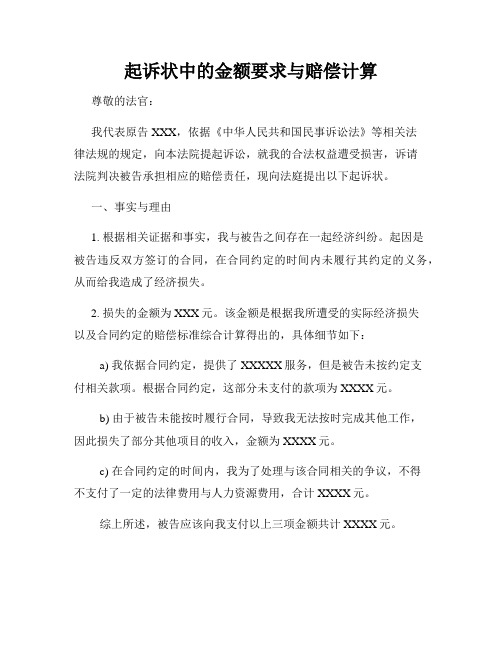 起诉状中的金额要求与赔偿计算

尊敬的法官：

我代表原告 XXX，依据《中华人民共和国民事诉讼法》等相关法律法规的规定，向本法院提起诉讼，就我的合法权益遭受损害，诉请法院判决被告承担相应的赔偿责任，现向法庭提出以下起诉状。

一、事实与理由

1. 根据相关证据和事实，我与被告之间存在一起经济纠纷。起因是被告违反双方签订的合同，在合同约定的时间内未履行其约定的义务，从而给我造成了经济损失。

2. 损失的金额为 XXX 元。该金额是根据我所遭受的实际经济损失以及合同约定的赔偿标准综合计算得出的，具体细节如下：

a) 我依据合同约定，提供了 XXXXX 服务，但是被告未按约定支付相关款项。根据合同约定，这部分未支付的款项为 XXXX 元。

b) 由于被告未能按时履行合同，导致我无法按时完成其他工作，因此损失了部分其他项目的收入，金额为 XXXX 元。

c) 在合同约定的时间内，我为了处理与该合同相关的争议，不得不支付了一定的法律费用与人力资源费用，合计 XXXX 元。

综上所述，被告应该向我支付以上三项金额共计 XXXX 元。